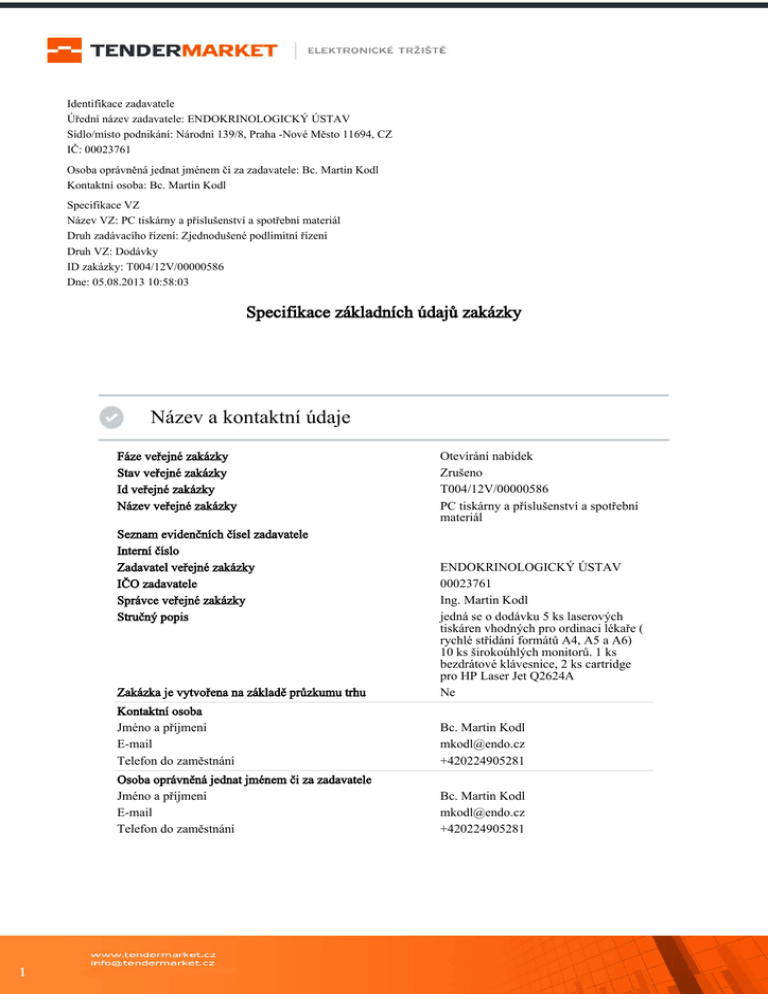 TENDERMARKET | ELEKTRONICKÉ TRŽIŠTĚ

Identifikace zadavatele
Úřední název zadavatele: ENDOKRINOLOGICKÝ ÚSTAV
Sídlo/místo podnikání: Národní 139/8, Praha -Nové Město 11694, CZ
IČ: 00023761

Osoba oprávněná jednat jménem či za zadavatele: Bc. Martin Kodl
Kontaktní osoba: Bc. Martin Kodl

Specifikace VZ
Název VZ: PC tiskárny a příslušenství a spotřební materiál
Druh zadávacího řízení: Zjednodušené podlimitní řízení
Druh VZ: Dodávky
ID zakázky: T004/12V/00000586
Dne: 05.08.2013 10:58:03

Specifikace základních údajů zakázky

Název a kontaktní údaje

| | |
|---|---|
| Fáze veřejné zakázky | Otevírání nabídek |
| Stav veřejné zakázky | Zrušeno |
| Id veřejné zakázky | T004/12V/00000586 |
| Název veřejné zakázky | PC tiskárny a příslušenství a spotřební materiál |
| Seznam evidenčních čísel zadavatele | |
| Interní číslo | |
| Zadavatel veřejné zakázky | ENDOKRINOLOGICKÝ ÚSTAV |
| IČO zadavatele | 00023761 |
| Správce veřejné zakázky | Ing. Martin Kodl |
| Stručný popis | jedná se o dodávku 5 ks laserových tiskáren vhodných pro ordinaci lékaře ( rychlé střídání formátů A4, A5 a A6) 10 ks širokoúhlých monitorů. 1 ks bezdrátové klávesnice, 2 ks cartridge pro HP Laser Jet Q2624A |
| Zakázka je vytvořena na základě průzkumu trhu | Ne |
| Kontaktní osoba | |
| Jméno a příjmení | Bc. Martin Kodl |
| E-mail | mkodl@endo.cz |
| Telefon do zaměstnání | +420224905281 |
| Osoba oprávněná jednat jménem či za zadavatele | |
| Jméno a příjmení | Bc. Martin Kodl |
| E-mail | mkodl@endo.cz |
| Telefon do zaměstnání | +420224905281 |

www.tendermarket.cz
info@tendermarket.cz
1